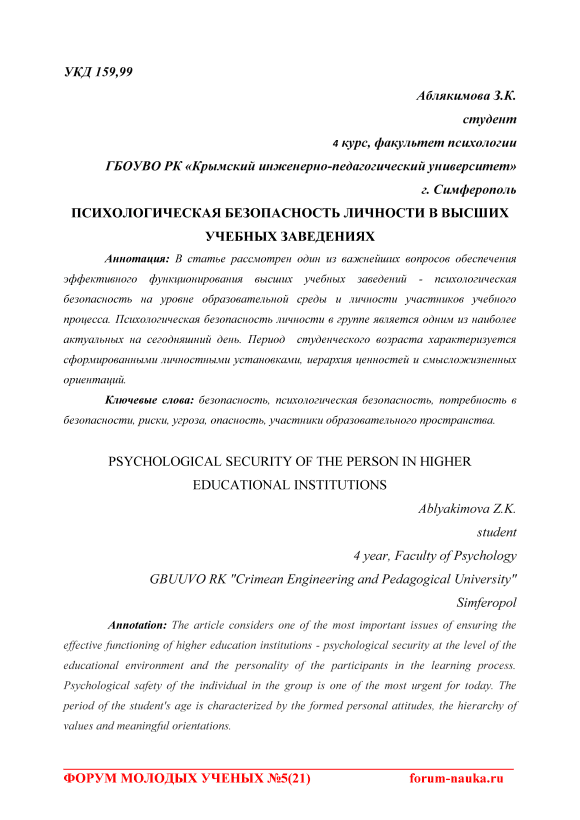 УКД 159,99

Аблякимова З.К.

студент

4 курс, факультет психологии

ГБОУВО РК «Крымский инженерно-педагогический университет»

г. Симферополь

ПСИХОЛОГИЧЕСКАЯ БЕЗОПАСНОСТЬ ЛИЧНОСТИ В ВЫСШИХ УЧЕБНЫХ ЗАВЕДЕНИЯХ

Аннотация: В статье рассмотрен один из важнейших вопросов обеспечения эффективного функционирования высших учебных заведений - психологическая безопасность на уровне образовательной среды и личности участников учебного процесса. Психологическая безопасность личности в группе является одним из наиболее актуальных на сегодняшний день. Период студенческого возраста характеризуется сформированными личностными установками, иерархия ценностей и смысложизненных ориентаций.

Ключевые слова: безопасность, психологическая безопасность, потребность в безопасности, риски, угроза, опасность, участники образовательного пространства.

PSYCHOLOGICAL SECURITY OF THE PERSON IN HIGHER EDUCATIONAL INSTITUTIONS

Ablyakimova Z.K.

student

4 year, Faculty of Psychology

GBUUVO RK "Crimean Engineering and Pedagogical University"

Simferopol

Annotation: The article considers one of the most important issues of ensuring the effective functioning of higher education institutions - psychological security at the level of the educational environment and the personality of the participants in the learning process. Psychological safety of the individual in the group is one of the most urgent for today. The period of the student's age is characterized by the formed personal attitudes, the hierarchy of values and meaningful orientations.

ФОРУМ МОЛОДЫХ УЧЕНЫХ №5(21) forum-nauka.ru